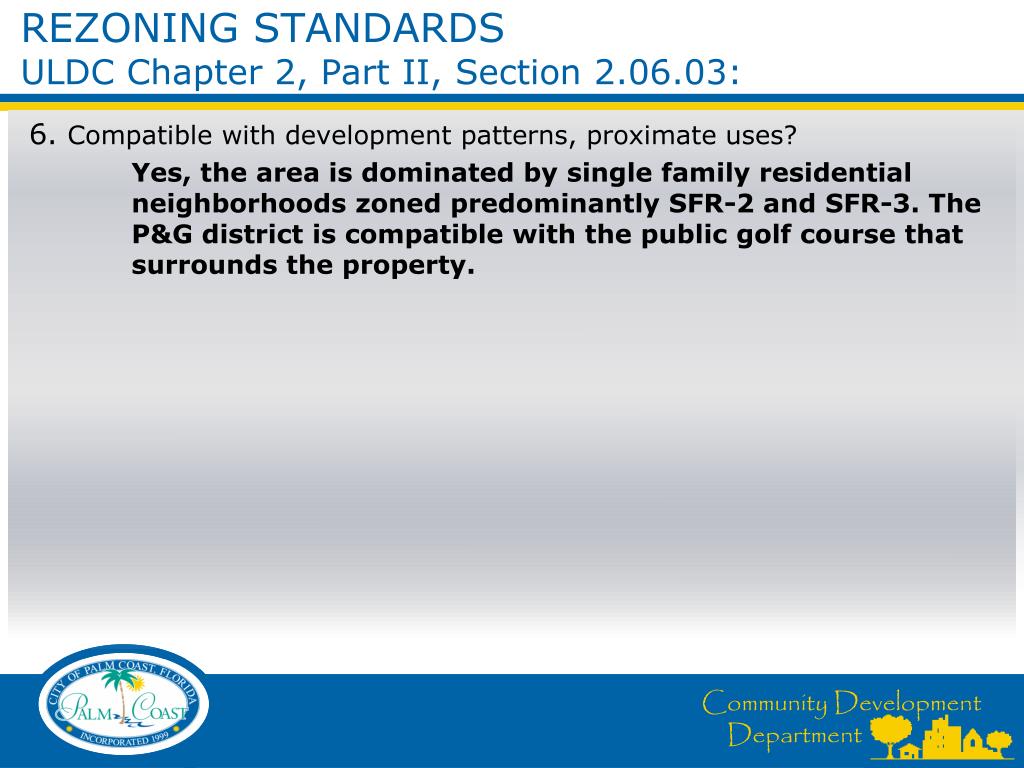 REZONING STANDARDS
ULDC Chapter 2, Part II, Section 2.06.03:

6. Compatible with development patterns, proximate uses?

Yes, the area is dominated by single family residential neighborhoods zoned predominantly SFR-2 and SFR-3. The P&G district is compatible with the public golf course that surrounds the property.

CITY OF PALM COAST, FLORIDA
PALM COAST
INCORPORATED 1999

Community Development Department